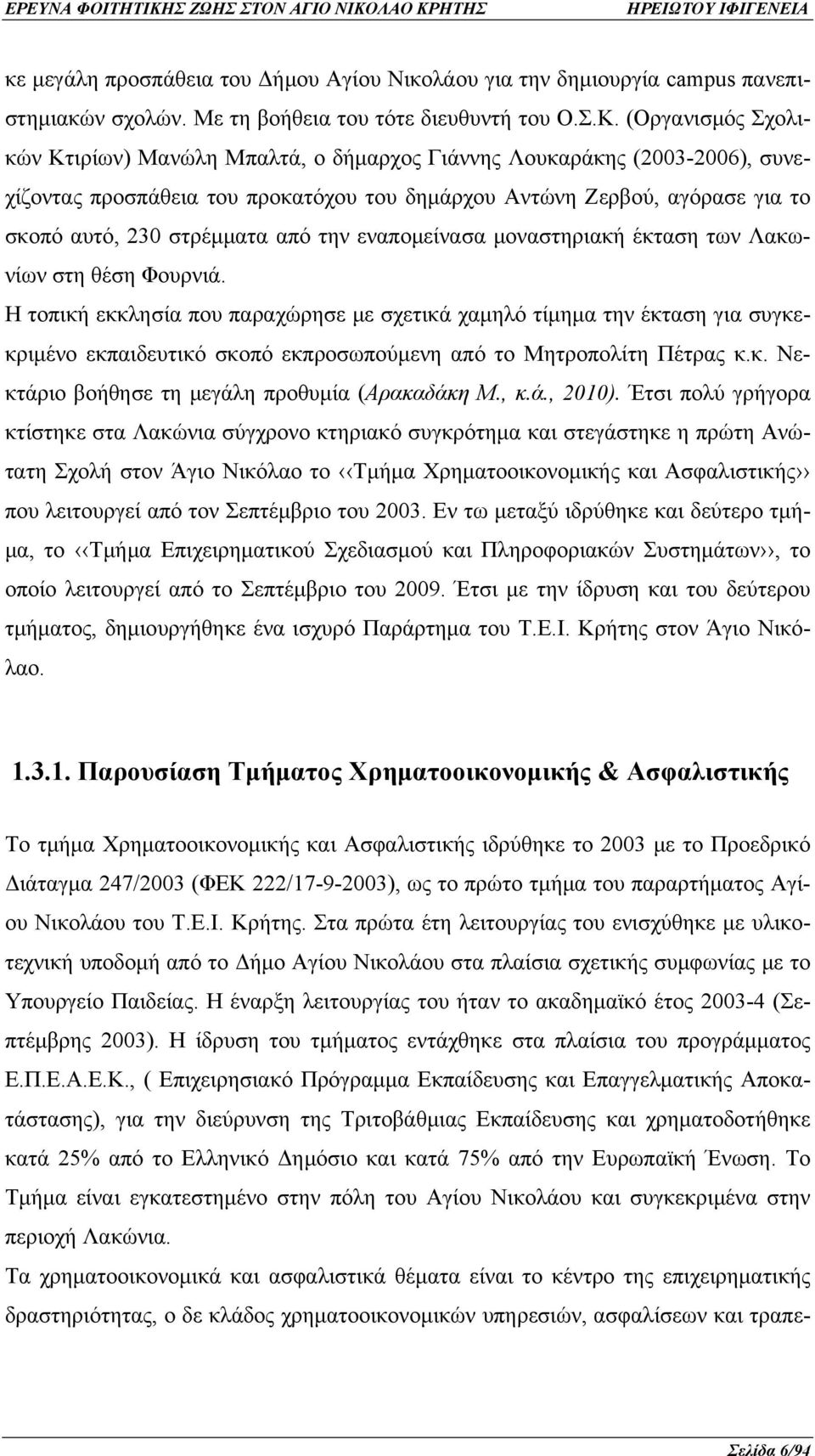 ΕΡΕΥΝΑ ΦΟΙΤΗΤΙΚΗΣ ΖΩΗΣ ΣΤΟΝ ΑΓΙΟ ΝΙΚΟΛΑΟ ΚΡΗΤΗΣ ΗΡΕΙΩΤΟΥ ΙΦΙΓΕΝΕΙΑ

κε μεγάλη προσπάθεια του Δήμου Αγίου Νικολάου για την δημιουργία campus πανεπιστημιακών σχολών. Με τη βοήθεια του τότε διευθυντή του Ο.Σ.Κ. (Οργανισμός Σχολικών Κτιρίων) Μανώλη Μπαλτά, ο δήμαρχος Γιάννης Λουκαράκης (2003-2006), συνεχίζοντας προσπάθεια του προκατόχου του δημάρχου Αντώνη Ζερβού, αγόρασε για το σκοπό αυτό, 230 στρέμματα από την εναπομείνασα μοναστηριακή έκταση των Λακωνίων στη θέση Φουρνιά.

Η τοπική εκκλησία που παραχώρησε με σχετικά χαμηλό τίμημα την έκταση για συγκεκριμένο εκπαιδευτικό σκοπό εκπροσωπούμενη από το Μητροπολίτη Πέτρας κ.κ. Νεκτάριο βοήθησε τη μεγάλη προθυμία (Αρακαδάκη Μ., κ.ά., 2010). Έτσι πολύ γρήγορα κτίστηκε στα Λακώνια σύγχρονο κτηριακό συγκρότημα και στεγάστηκε η πρώτη Ανώτατη Σχολή στον Άγιο Νικόλαο το ‹‹Τμήμα Χρηματοοικονομικής και Ασφαλιστικής›› που λειτουργεί από τον Σεπτέμβριο του 2003. Εν τω μεταξύ ιδρύθηκε και δεύτερο τμήμα, το ‹‹Τμήμα Επιχειρηματικού Σχεδιασμού και Πληροφοριακών Συστημάτων››, το οποίο λειτουργεί από το Σεπτέμβριο του 2009. Έτσι με την ίδρυση και του δεύτερου τμήματος, δημιουργήθηκε ένα ισχυρό Παράρτημα του Τ.Ε.Ι. Κρήτης στον Άγιο Νικόλαο.

1.3.1. Παρουσίαση Τμήματος Χρηματοοικονομικής & Ασφαλιστικής

Το τμήμα Χρηματοοικονομικής και Ασφαλιστικής ιδρύθηκε το 2003 με το Προεδρικό Διάταγμα 247/2003 (ΦΕΚ 222/17-9-2003), ως το πρώτο τμήμα του παραρτήματος Αγίου Νικολάου του Τ.Ε.Ι. Κρήτης. Στα πρώτα έτη λειτουργίας του ενισχύθηκε με υλικοτεχνική υποδομή από το Δήμο Αγίου Νικολάου στα πλαίσια σχετικής συμφωνίας με το Υπουργείο Παιδείας. Η έναρξη λειτουργίας του ήταν το ακαδημαϊκό έτος 2003-4 (Σεπτέμβρης 2003). Η ίδρυση του τμήματος εντάχθηκε στα πλαίσια του προγράμματος Ε.Π.Ε.Α.Ε.Κ., ( Επιχειρησιακό Πρόγραμμα Εκπαίδευσης και Επαγγελματικής Αποκατάστασης), για την διεύρυνση της Τριτοβάθμιας Εκπαίδευσης και χρηματοδοτήθηκε κατά 25% από το Ελληνικό Δημόσιο και κατά 75% από την Ευρωπαϊκή Ένωση. Το Τμήμα είναι εγκατεστημένο στην πόλη του Αγίου Νικολάου και συγκεκριμένα στην περιοχή Λακώνια.

Τα χρηματοοικονομικά και ασφαλιστικά θέματα είναι το κέντρο της επιχειρηματικής δραστηριότητας, ο δε κλάδος χρηματοοικονομικών υπηρεσιών, ασφαλίσεων και τραπε-

Σελίδα 6/94